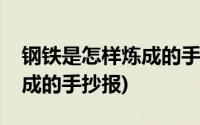 钢铁是怎样炼成的手

成的手抄报)